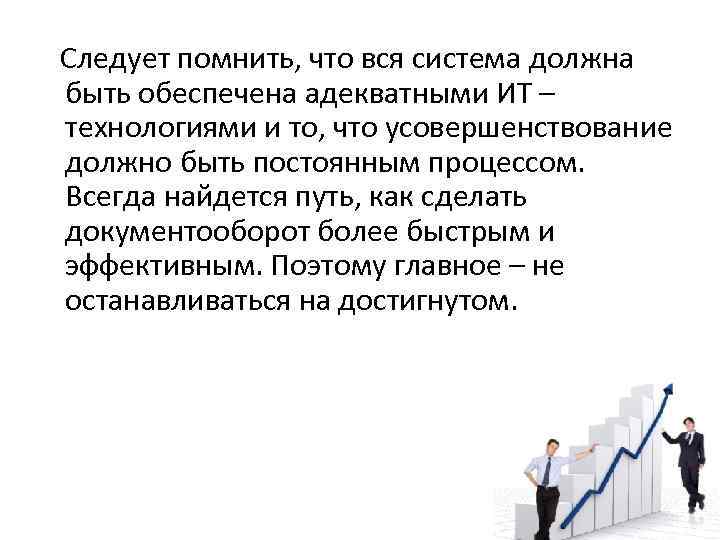 Следует помнить, что вся система должна быть обеспечена адекватными ИТ – технологиями и то, что усовершенствование должно быть постоянным процессом. Всегда найдется путь, как сделать документооборот более быстрым и эффективным. Поэтому главное – не останавливаться на достигнутом.